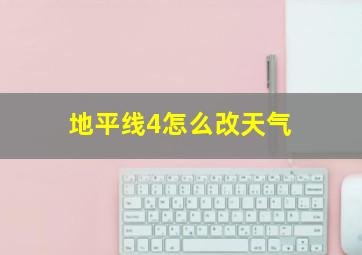 地平线4怎么改天气